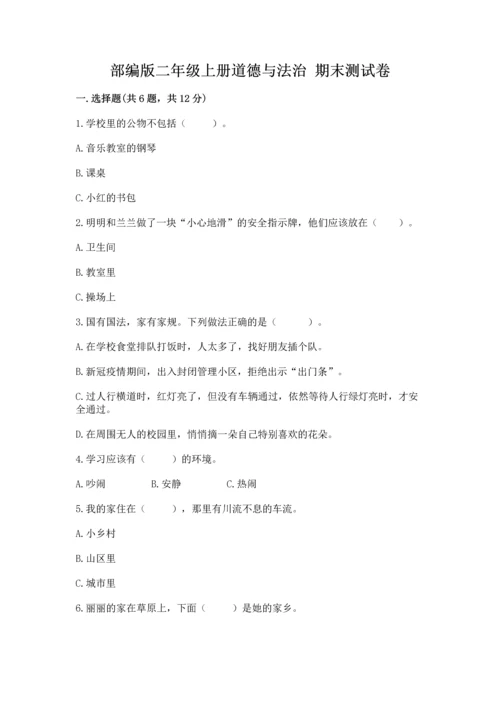 部编版二年级上册道德与法治 期末测试卷

一. 选择题(共 6 题，共 12 分)

1. 学校里的公物不包括（　　）。

A. 音乐教室的钢琴

B. 课桌

C. 小红的书包

2. 明明和兰兰做了一块“小心地滑”的安全指示牌，他们应该放在（　　）。

A. 卫生间

B. 教室里

C. 操场上

3. 国有国法，家有家规。下列做法正确的是（　　）。

A. 在学校食堂排队打饭时，人太多了，找好朋友插个队。

B. 新冠疫情期间，出入封闭管理小区，拒绝出示“出门条”。

C. 过人行横道时，红灯亮了，但没有车辆通过，依然等待人行绿灯亮时，才安全通过。

D. 在周围无人的校园里，悄悄摘一朵自己特别喜欢的花朵。

4. 学习应该有（　　）的环境。

A. 吵闹　　B. 安静　　C. 热闹

5. 我的家住在（　　），那里有川流不息的车流。

A. 小乡村

B. 山区里

C. 城市里

6. 丽丽的家在草原上，下面（　　）是她的家乡。